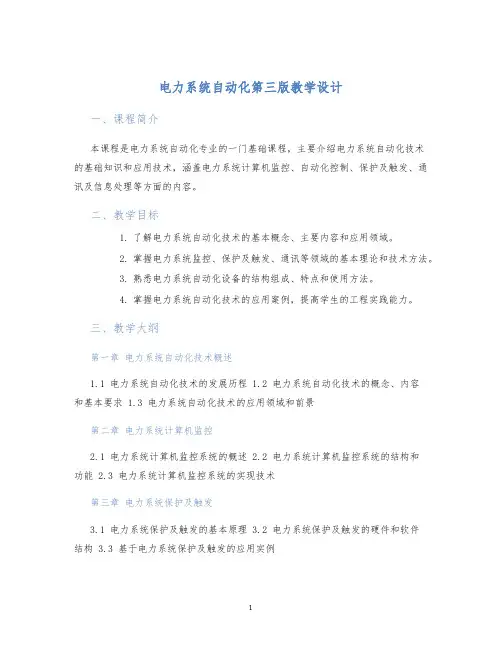 电力系统自动化第三版教学设计

一、课程简介

本课程是电力系统自动化专业的一门基础课程，主要介绍电力系统自动化技术的基础知识和应用技术，涵盖电力系统计算机监控、自动化控制、保护及触发、通讯及信息处理等方面的内容。

二、教学目标

1. 了解电力系统自动化技术的基本概念、主要内容和应用领域。

2. 掌握电力系统监控、保护及触发、通讯等领域的基本理论和技术方法。

3. 熟悉电力系统自动化设备的结构组成、特点和使用方法。

4. 掌握电力系统自动化技术的应用案例，提高学生的工程实践能力。

三、教学大纲

第一章 电力系统自动化技术概述

1.1 电力系统自动化技术的发展历程 1.2 电力系统自动化技术的概念、内容和基本要求 1.3 电力系统自动化技术的应用领域和前景

第二章 电力系统计算机监控

2.1 电力系统计算机监控系统的概述 2.2 电力系统计算机监控系统的结构和功能 2.3 电力系统计算机监控系统的实现技术

第三章 电力系统保护及触发

3.1 电力系统保护及触发的基本原理 3.2 电力系统保护及触发的硬件和软件结构 3.3 基于电力系统保护及触发的应用实例

1